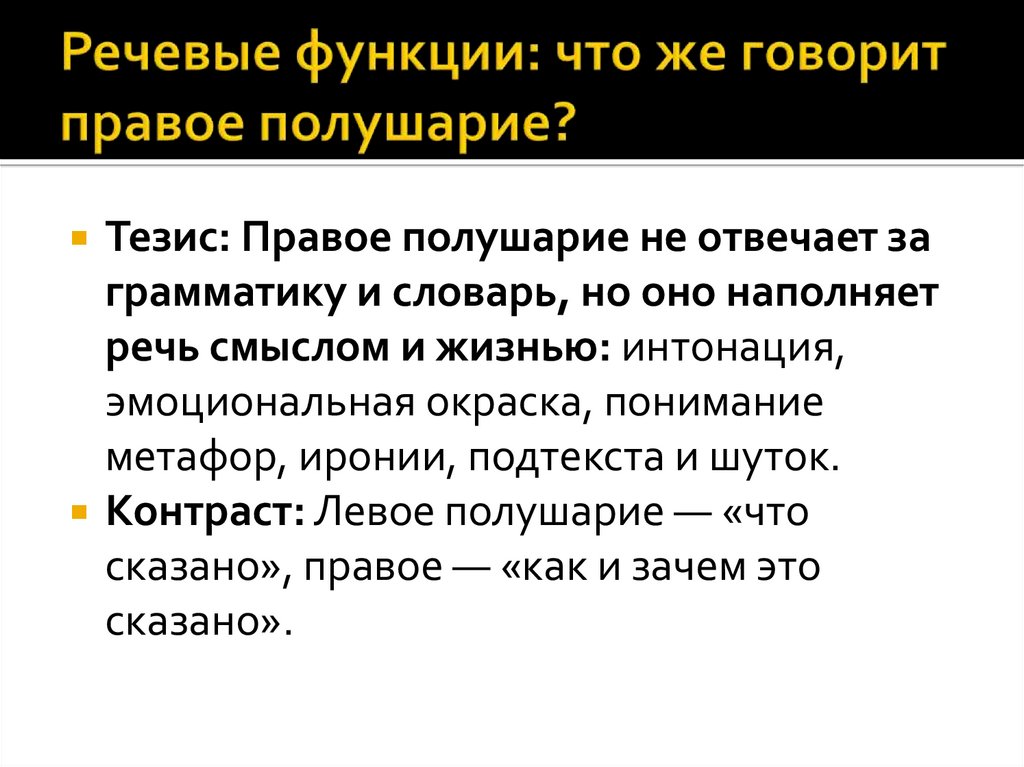 Речевые функции: что же говорит правое полушарие?

Тезис: Правое полушарие не отвечает за грамматику и словарь, но оно наполняет речь смыслом и жизнью: интонация, эмоциональная окраска, понимание метафор, иронии, подтекста и шуток.

Контраст: Левое полушарие — «что сказано», правое — «как и зачем это сказано».